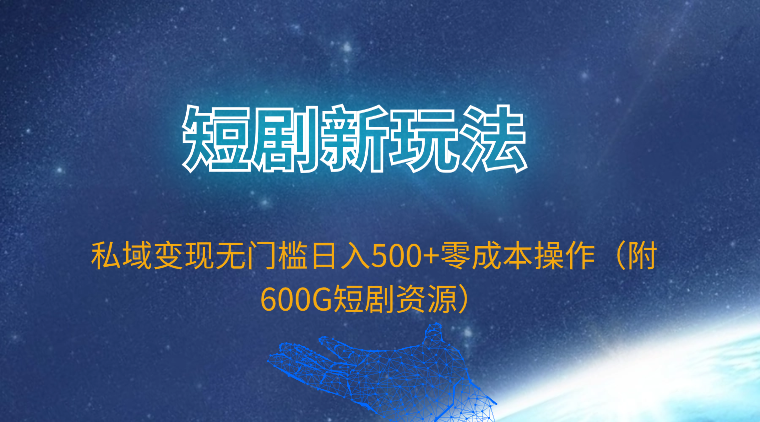 短剧新玩法

私域变现无门槛日入500+零成本操作（附600G短剧资源）